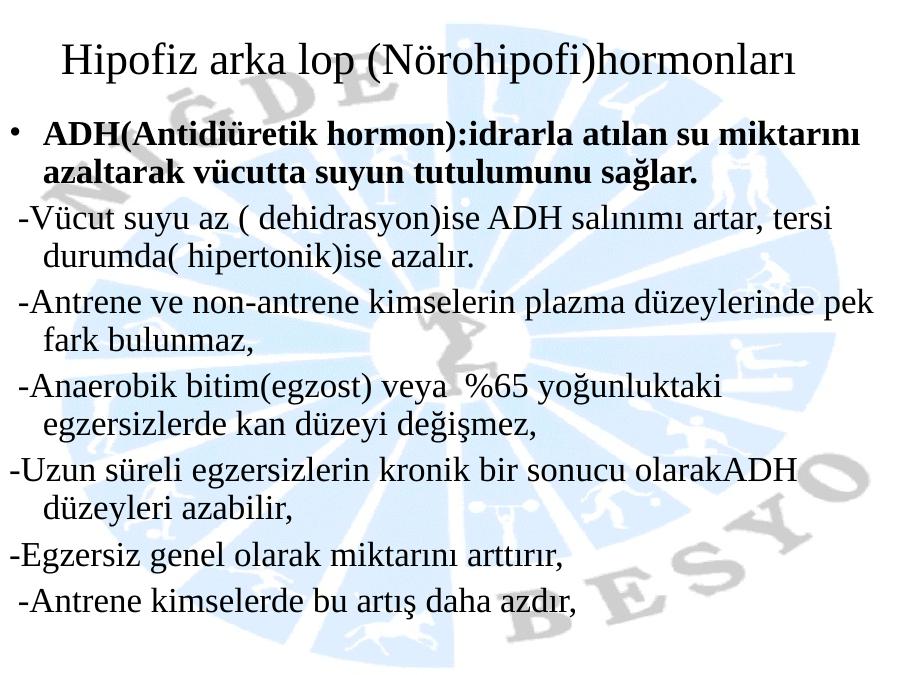 Hipofiz arka lop (Nörohipofi)hormonları

• **ADH(Antidiüretik hormon):idrarla atılan su miktarını azaltarak vücutta suyun tutulumunu sağlar.**

-Vücut suyu az ( dehidrasyon)ise ADH salınımı artar, tersi durumda( hipertonik)ise azalır.

-Antrene ve non-antrene kimselerin plazma düzeylerinde pek fark bulunmaz,

-Anaerobik bitim(egzost) veya %65 yoğunluktaki egzersizlerde kan düzeyi değişmez,

-Uzun süreli egzersizlerin kronik bir sonucu olarakADH düzeyleri azabilir,

-Egzersiz genel olarak miktarını arttırır,

-Antrene kimselerde bu artış daha azdır,

NİĞDE BESYO